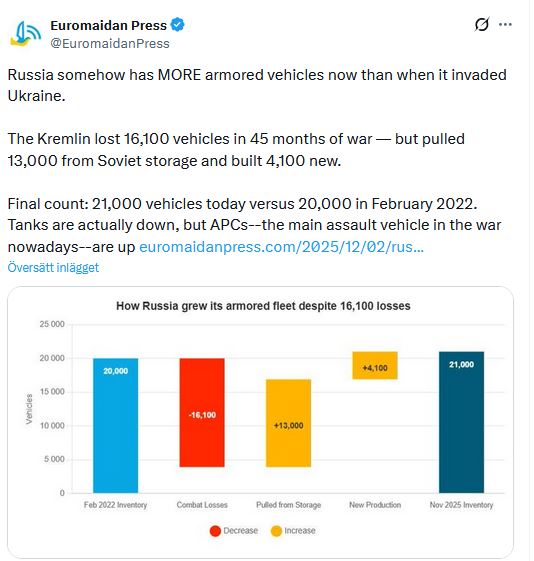 Euromaidan Press
@EuromaidanPress

Russia somehow has MORE armored vehicles now than when it invaded Ukraine.

The Kremlin lost 16,100 vehicles in 45 months of war — but pulled 13,000 from Soviet storage and built 4,100 new.

Final count: 21,000 vehicles today versus 20,000 in February 2022. Tanks are actually down, but APCs--the main assault vehicle in the war nowadays--are up euromaidanpress.com/2025/12/02/rus...
Översätt inlägget

How Russia grew its armored fleet despite 16,100 losses

25 000
20 000
15 000
10 000
5 000
0
Vehicles

20,000
-16,100
+13,000
+4,100
21,000

Feb 2022 Inventory
Combat Losses
Pulled from Storage
New Production
Nov 2025 Inventory

Decrease
Increase